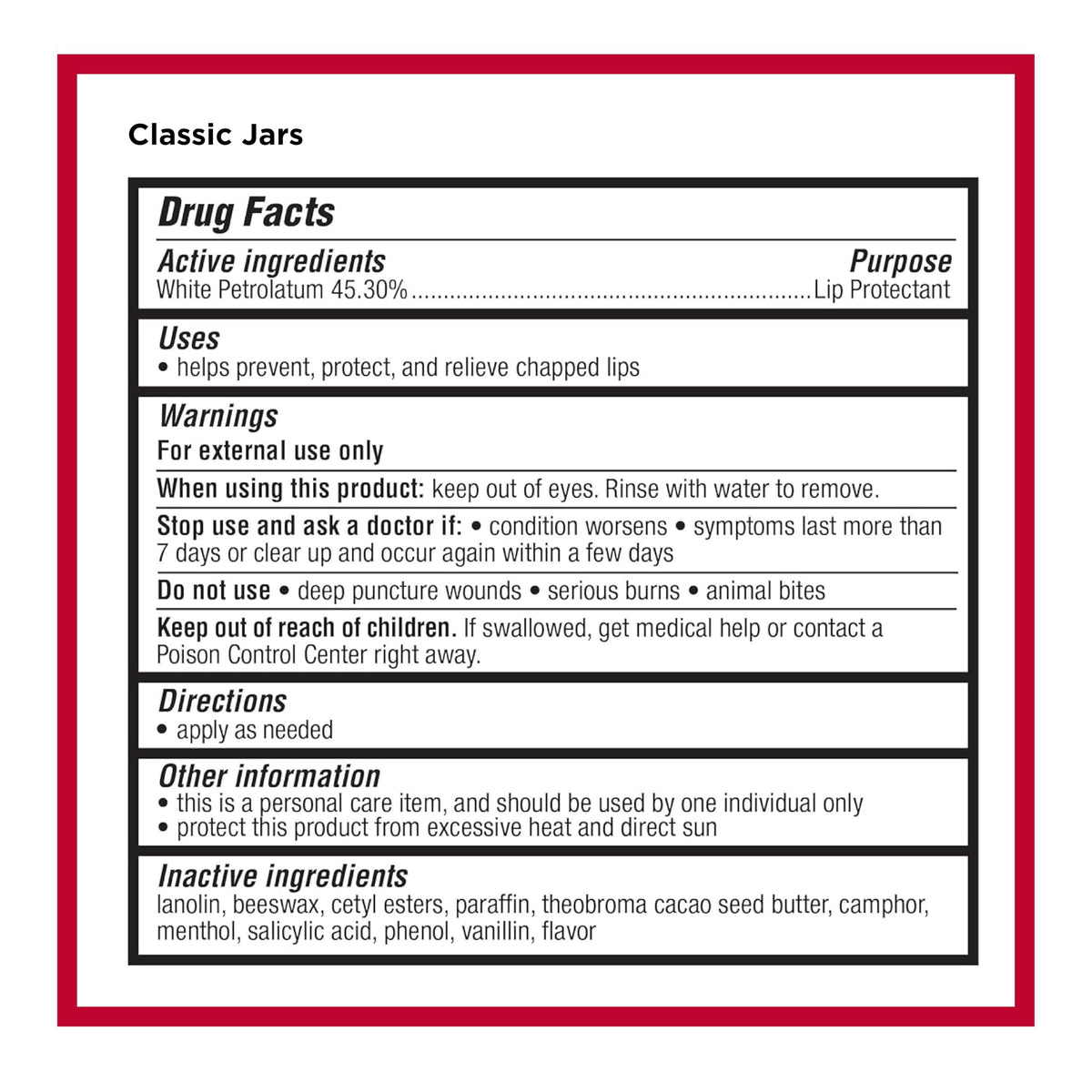 Classic Jars

Drug Facts

Active ingredients
Purpose

White Petrolatum 45.30% Lip Protectant

Uses
• helps prevent, protect, and relieve chapped lips

Warnings
For external use only

When using this product: keep out of eyes. Rinse with water to remove.

Stop use and ask a doctor if: • condition worsens • symptoms last more than 7 days or clear up and occur again within a few days

Do not use • deep puncture wounds • serious burns • animal bites

Keep out of reach of children. If swallowed, get medical help or contact a Poison Control Center right away.

Directions
• apply as needed

Other information
• this is a personal care item, and should be used by one individual only
• protect this product from excessive heat and direct sun

Inactive ingredients
lanolin, beeswax, cetyl esters, paraffin, theobroma cacao seed butter, camphor, menthol, salicylic acid, phenol, vanillin, flavor